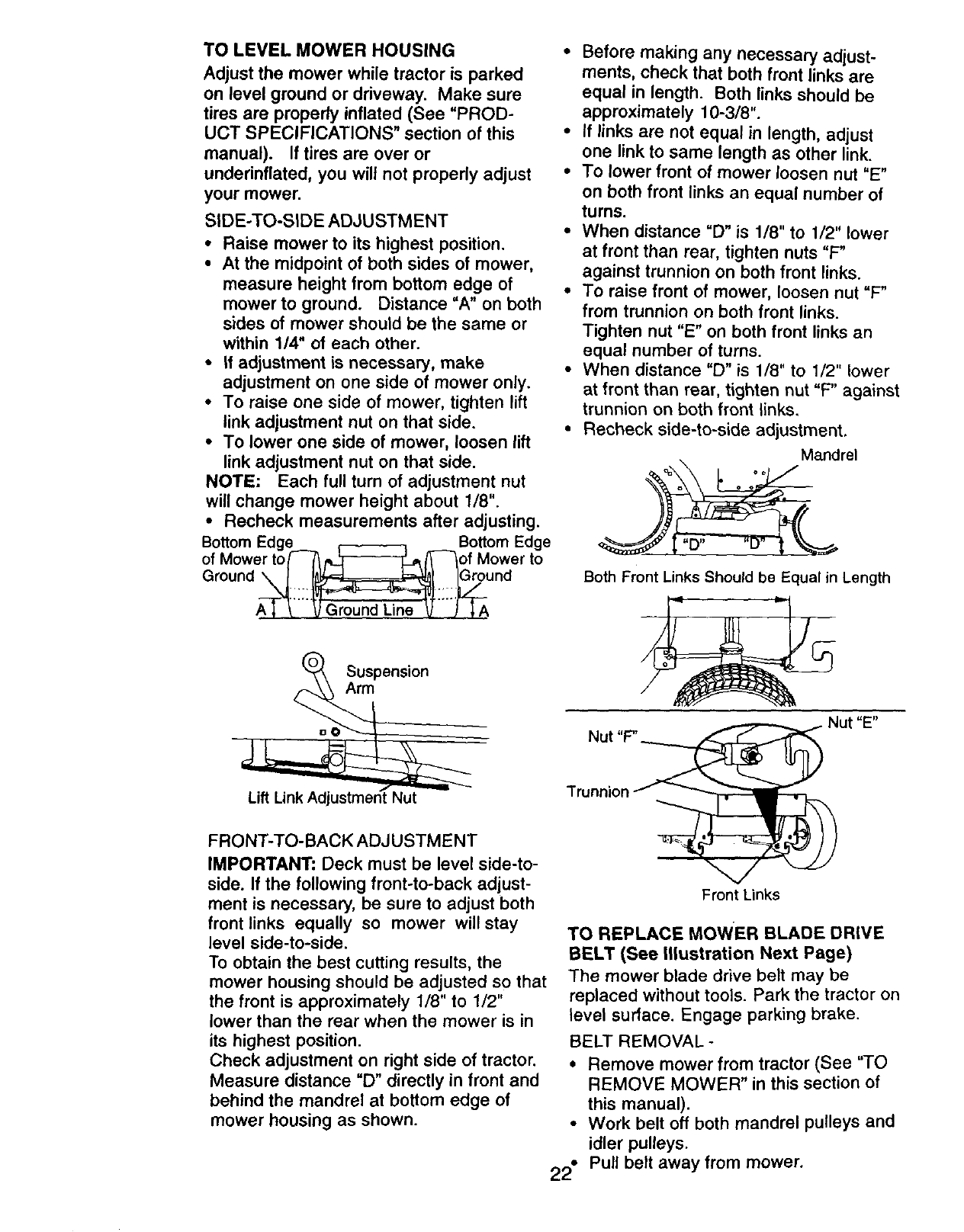 TO LEVEL MOWER HOUSING
Adjust the mower while tractor is parked on level ground or driveway. Make sure tires are properly inflated (See "PRODUCT SPECIFICATIONS" section of this manual). If tires are over or underinflated, you will not properly adjust your mower.

SIDE-TO-SIDE ADJUSTMENT
• Raise mower to its highest position.
• At the midpoint of both sides of mower, measure height from bottom edge of mower to ground. Distance "A" on both sides of mower should be the same or within 1/4" of each other.
• If adjustment is necessary, make adjustment on one side of mower only.
• To raise one side of mower, tighten lift link adjustment nut on that side.
• To lower one side of mower, loosen lift link adjustment nut on that side.
NOTE: Each full turn of adjustment nut will change mower height about 1/8".
• Recheck measurements after adjusting.

Bottom Edge of Mower to Ground
Bottom Edge of Mower to Ground
A
Ground Line
A

Suspension Arm
Lift Link Adjustment Nut

FRONT-TO-BACK ADJUSTMENT
IMPORTANT: Deck must be level side-to-side. If the following front-to-back adjustment is necessary, be sure to adjust both front links equally so mower will stay level side-to-side.
To obtain the best cutting results, the mower housing should be adjusted so that the front is approximately 1/8" to 1/2" lower than the rear when the mower is in its highest position.
Check adjustment on right side of tractor. Measure distance "D" directly in front and behind the mandrel at bottom edge of mower housing as shown.

• Before making any necessary adjustments, check that both front links are equal in length. Both links should be approximately 10-3/8".
• If links are not equal in length, adjust one link to same length as other link.
• To lower front of mower loosen nut "E" on both front links an equal number of turns.
• When distance "D" is 1/8" to 1/2" lower at front than rear, tighten nuts "F" against trunnion on both front links.
• To raise front of mower, loosen nut "F" from trunnion on both front links. Tighten nut "E" on both front links an equal number of turns.
• When distance "D" is 1/8" to 1/2" lower at front than rear, tighten nut "F" against trunnion on both front links.
• Recheck side-to-side adjustment.

Mandrel
"D" "D"
Both Front Links Should be Equal in Length

Nut "F"
Nut "E"
Trunnion
Front Links

TO REPLACE MOWER BLADE DRIVE BELT (See Illustration Next Page)
The mower blade drive belt may be replaced without tools. Park the tractor on level surface. Engage parking brake.
BELT REMOVAL -
• Remove mower from tractor (See "TO REMOVE MOWER" in this section of this manual).
• Work belt off both mandrel pulleys and idler pulleys.
• Pull belt away from mower.

22